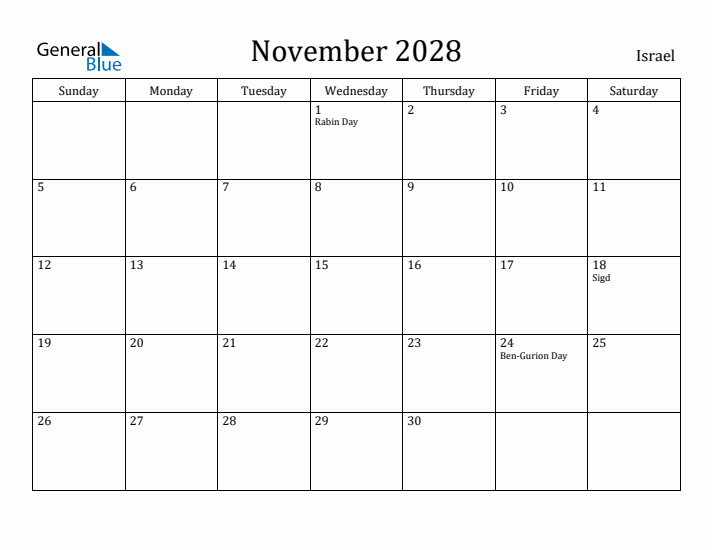 General Blue

November 2028

Israel

| Sunday | Monday | Tuesday | Wednesday | Thursday | Friday | Saturday |
|---|---|---|---|---|---|---|
| | | | 1 Rabin Day | 2 | 3 | 4 |
| 5 | 6 | 7 | 8 | 9 | 10 | 11 |
| 12 | 13 | 14 | 15 | 16 | 17 | 18 Sigd |
| 19 | 20 | 21 | 22 | 23 | 24 Ben-Gurion Day | 25 |
| 26 | 27 | 28 | 29 | 30 | | |